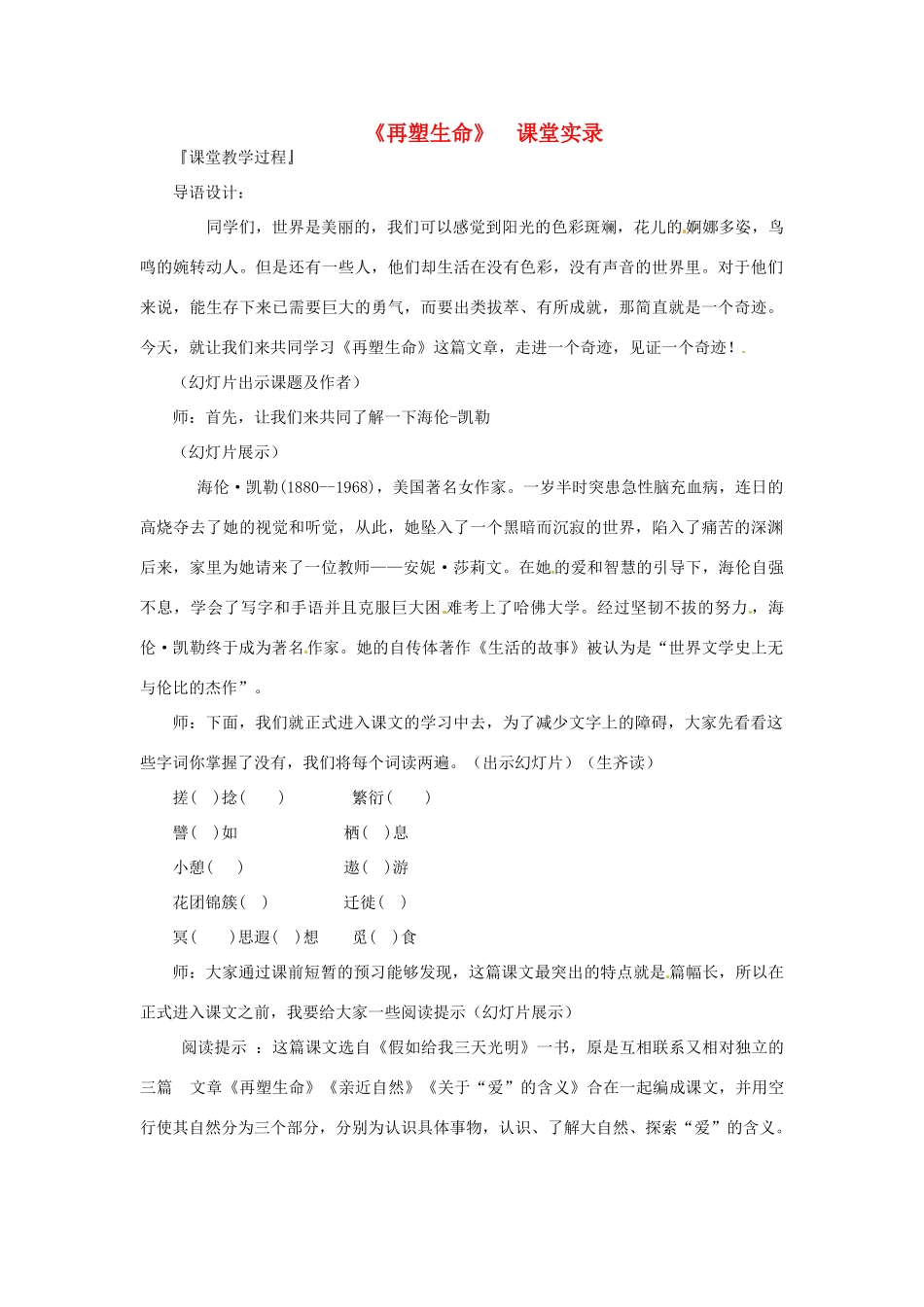 《再塑生命》　课堂实录

『课堂教学过程』

导语设计：

同学们，世界是美丽的，我们可以感觉到阳光的色彩斑斓，花儿的婀娜多姿，鸟鸣的婉转动人。但是还有一些人，他们却生活在没有色彩，没有声音的世界里。对于他们来说，能生存下来已需要巨大的勇气，而要出类拔萃、有所成就，那简直就是一个奇迹。今天，就让我们来共同学习《再塑生命》这篇文章，走进一个奇迹，见证一个奇迹！

（幻灯片出示课题及作者）

师：首先，让我们来共同了解一下海伦-凯勒

（幻灯片展示）

海伦·凯勒(1880--1968)，美国著名女作家。一岁半时突患急性脑充血病，连日的高烧夺去了她的视觉和听觉，从此，她坠入了一个黑暗而沉寂的世界，陷入了痛苦的深渊后来，家里为她请来了一位教师——安妮·莎莉文。在她的爱和智慧的引导下，海伦自强不息，学会了写字和手语并且克服巨大困难考上了哈佛大学。经过坚韧不拔的努力，海伦·凯勒终于成为著名作家。她的自传体著作《生活的故事》被认为是“世界文学史上无与伦比的杰作”。

师：下面，我们就正式进入课文的学习中去，为了减少文字上的障碍，大家先看看这些字词你掌握了没有，我们将每个词读两遍。（出示幻灯片）（生齐读）

搓（ ）捻（　　）　　繁衍（　　）

譬（ ）如　　栖（ ）息

小憩（　）　　遨（ ）游

花团锦簇（ ）　　迁徙（ ）

冥（　　）思遐（ ）想　　觅（ ）食

师：大家通过课前短暂的预习能够发现，这篇课文最突出的特点就是篇幅长，所以在正式进入课文之前，我要给大家一些阅读提示（幻灯片展示）

阅读提示 ：这篇课文选自《假如给我三天光明》一书，原是互相联系又相对独立的三篇　文章《再塑生命》《亲近自然》《关于“爱”的含义》合在一起编成课文，并用空行使其自然分为三个部分，分别为认识具体事物，认识、了解大自然、探索“爱”的含义。